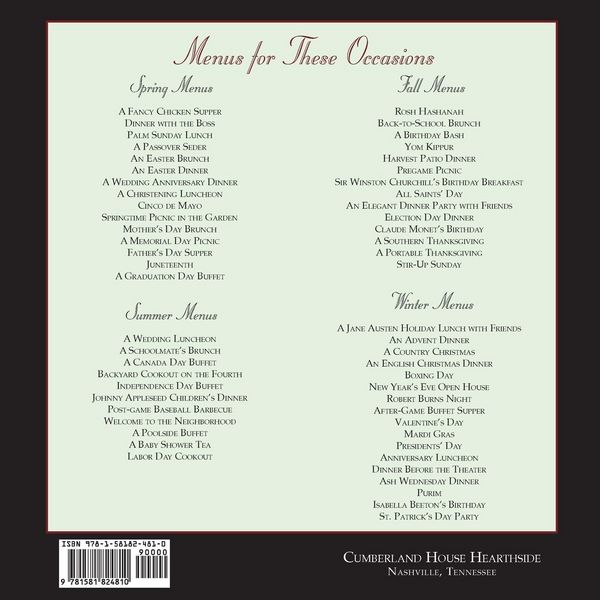 Menus for These Occasions

Spring Menus

A Fancy Chicken Supper
Dinner with the Boss
Palm Sunday Lunch
A Passover Seder
An Easter Brunch
An Easter Dinner
A Wedding Anniversary Dinner
A Christening Luncheon
Cinco de Mayo
Springtime Picnic in the Garden
Mother's Day Brunch
A Memorial Day Picnic
Father's Day Supper
Juneteenth
A Graduation Day Buffet

Summer Menus

A Wedding Luncheon
A Schoolmate's Brunch
A Canada Day Buffet
Backyard Cookout on the Fourth
Independence Day Buffet
Johnny Appleseed Children's Dinner
Post-game Baseball Barbecue
Welcome to the Neighborhood
A Poolside Buffet
A Baby Shower Tea
Labor Day Cookout

Fall Menus

Rosh Hashanah
Back-to-School Brunch
A Birthday Bash
Yom Kippur
Harvest Patio Dinner
Pregame Picnic
Sir Winston Churchill's Birthday Breakfast
All Saints' Day
An Elegant Dinner Party with Friends
Election Day Dinner
Claude Monet's Birthday
A Southern Thanksgiving
A Portable Thanksgiving
Stir-Up Sunday

Winter Menus

A Jane Austen Holiday Lunch with Friends
An Advent Dinner
A Country Christmas
An English Christmas Dinner
Boxing Day
New Year's Eve Open House
Robert Burns Night
After-Game Buffet Supper
Valentine's Day
Mardi Gras
Presidents' Day
Anniversary Luncheon
Dinner Before the Theater
Ash Wednesday Dinner
Purim
Isabella Beeton's Birthday
St. Patrick's Day Party

ISBN 978-1-58182-481-0
90000
9 781581 824810

Cumberland House Hearthside
Nashville, Tennessee